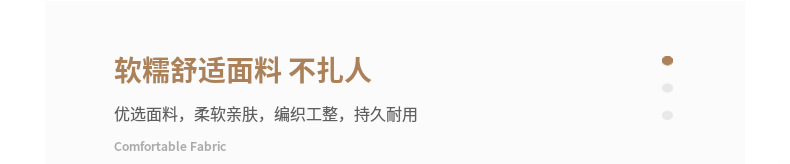 软糯舒适面料 不扎人

优选面料，柔软亲肤，编织工整，持久耐用

Comfortable Fabric